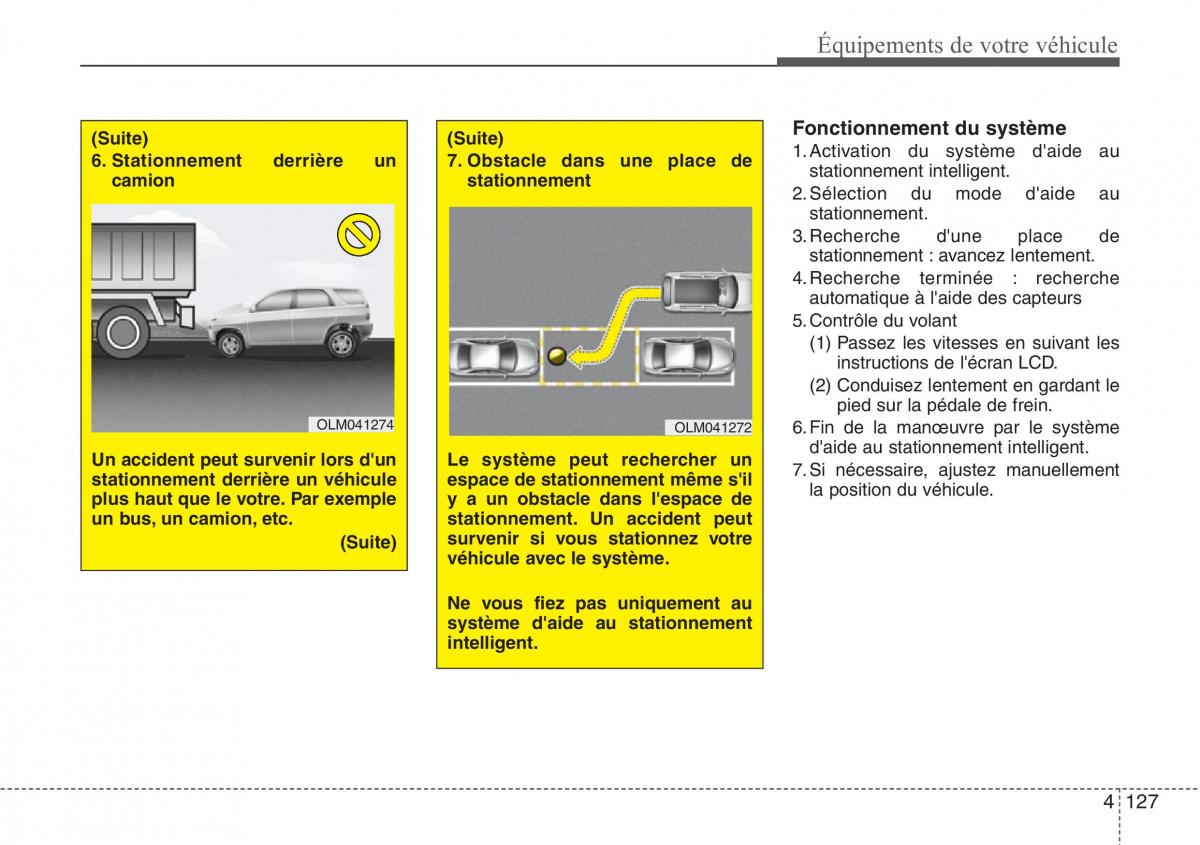 Équipements de votre véhicule

(Suite)
6. Stationnement derrière un camion

OLM041274

Un accident peut survenir lors d'un stationnement derrière un véhicule plus haut que le votre. Par exemple un bus, un camion, etc.

(Suite)

(Suite)
7. Obstacle dans une place de stationnement

OLM041272

Le système peut rechercher un espace de stationnement même s'il y a un obstacle dans l'espace de stationnement. Un accident peut survenir si vous stationnez votre véhicule avec le système.

Ne vous fiez pas uniquement au système d'aide au stationnement intelligent.

Fonctionnement du système
1. Activation du système d'aide au stationnement intelligent.
2. Sélection du mode d'aide au stationnement.
3. Recherche d'une place de stationnement : avancez lentement.
4. Recherche terminée : recherche automatique à l'aide des capteurs
5. Contrôle du volant
(1) Passez les vitesses en suivant les instructions de l'écran LCD.
(2) Conduisez lentement en gardant le pied sur la pédale de frein.
6. Fin de la manœuvre par le système d'aide au stationnement intelligent.
7. Si nécessaire, ajustez manuellement la position du véhicule.

4 127